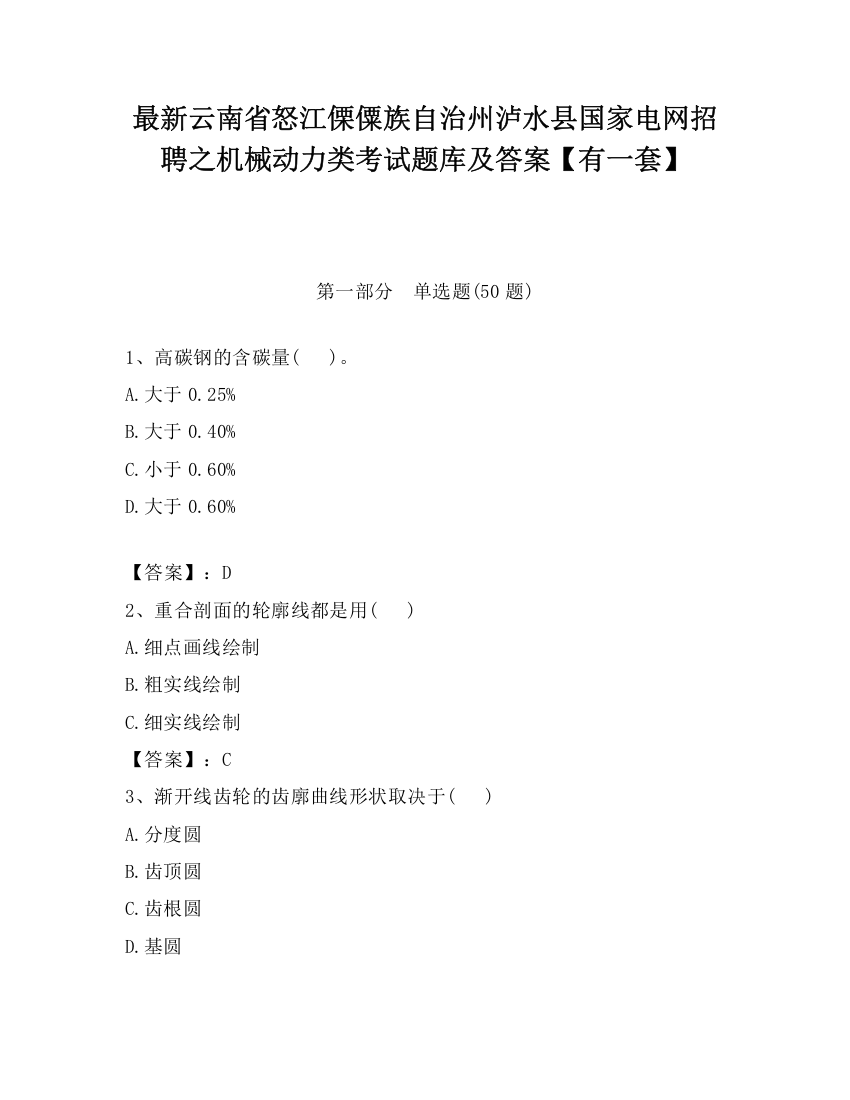 最新云南省怒江傈僳族自治州泸水县国家电网招聘之机械动力类考试题库及答案【有一套】

第一部分　单选题(50 题)

1、高碳钢的含碳量(　　)。

A.大于 0.25%

B.大于 0.40%

C.小于 0.60%

D.大于 0.60%

【答案】：D

2、重合剖面的轮廓线都是用(　　)

A.细点画线绘制

B.粗实线绘制

C.细实线绘制

【答案】：C

3、渐开线齿轮的齿廓曲线形状取决于(　　)

A.分度圆

B.齿顶圆

C.齿根圆

D.基圆